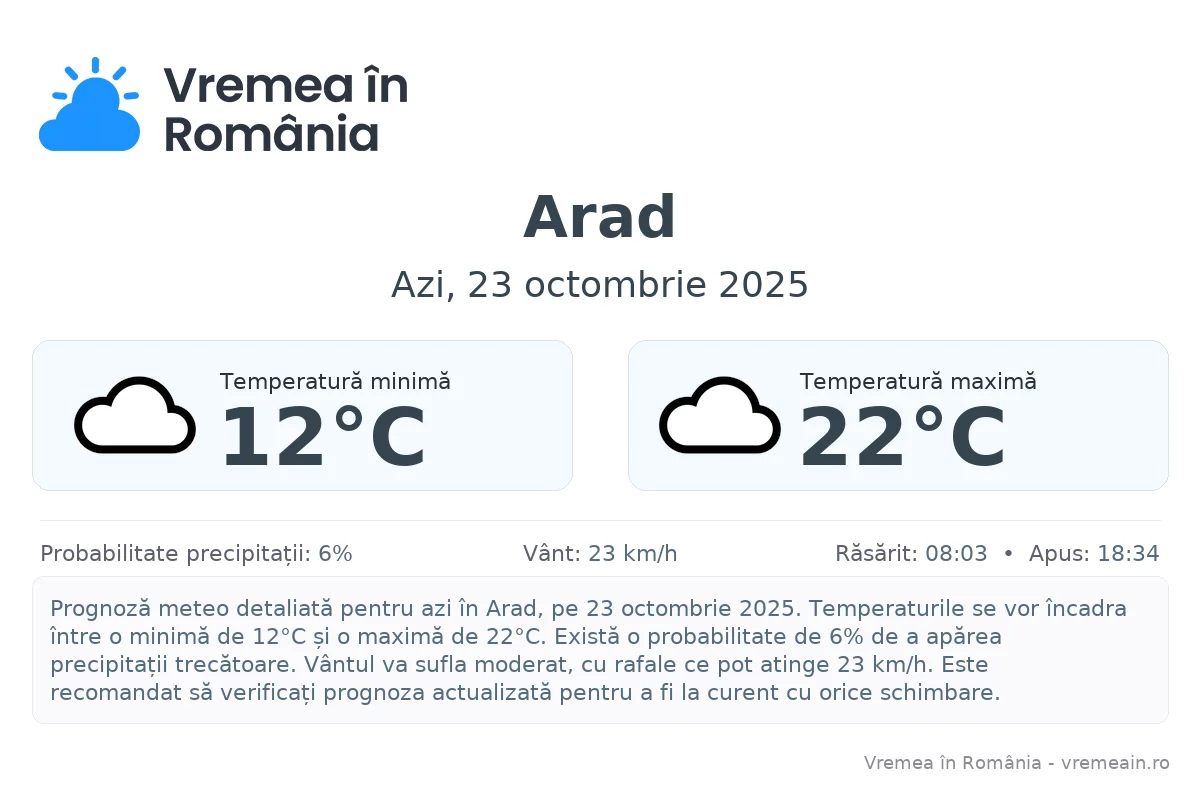 Vremea în România

Arad

Azi, 23 octombrie 2025

Temperatură minimă
12°C

Temperatură maximă
22°C

Probabilitate precipitații: 6%

Vânt: 23 km/h

Răsărit: 08:03 • Apus: 18:34

Prognoză meteo detaliată pentru azi în Arad, pe 23 octombrie 2025. Temperaturile se vor încadra între o minimă de 12°C și o maximă de 22°C. Există o probabilitate de 6% de a apărea precipitații trecătoare. Vântul va sufla moderat, cu rafale ce pot atinge 23 km/h. Este recomandat să verificați prognoza actualizată pentru a fi la curent cu orice schimbare.

Vremea în România - vremeain.ro